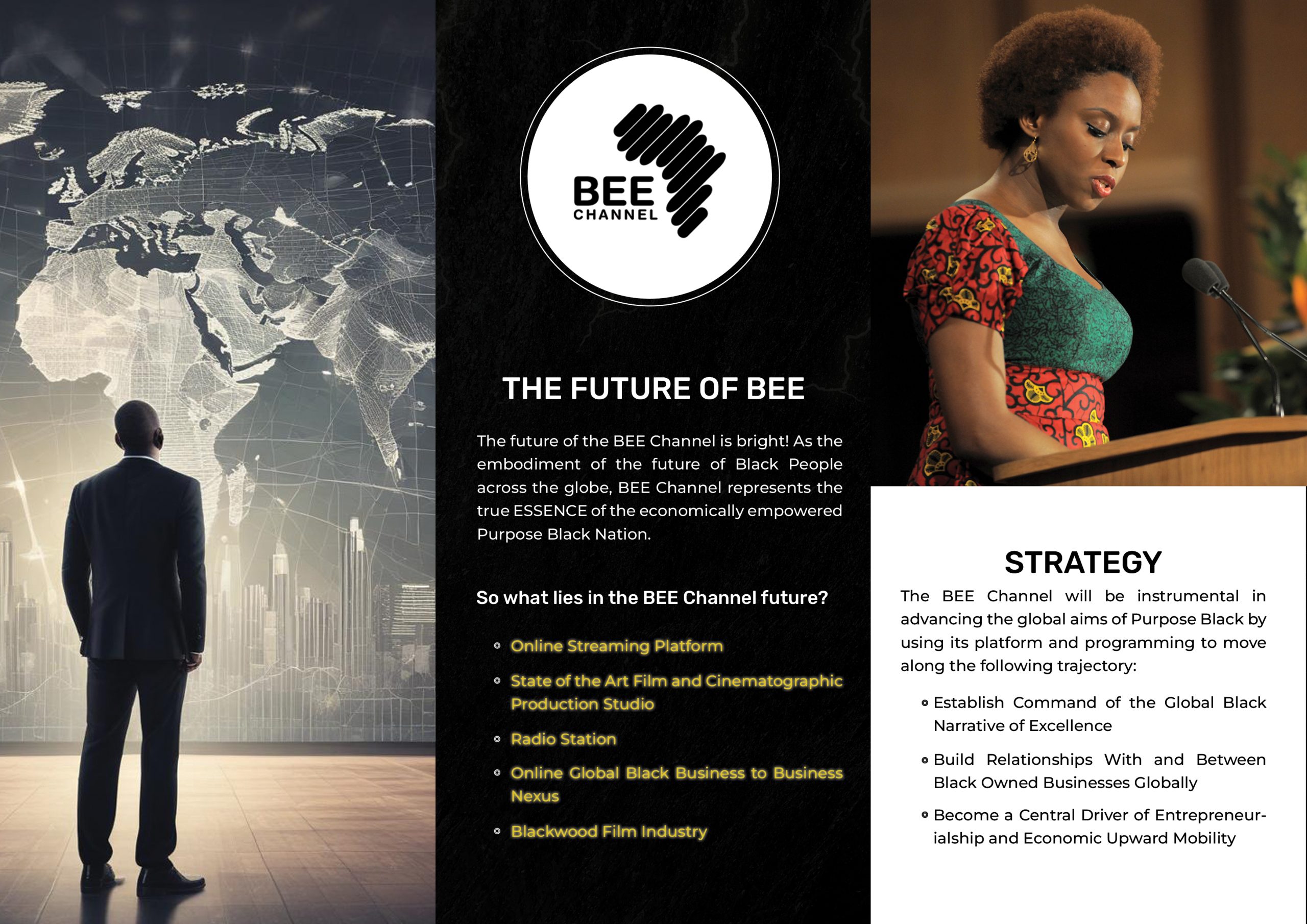 BEE
CHANNEL

THE FUTURE OF BEE

The future of the BEE Channel is bright! As the embodiment of the future of Black People across the globe, BEE Channel represents the true ESSENCE of the economically empowered Purpose Black Nation.

So what lies in the BEE Channel future?

• Online Streaming Platform
• State of the Art Film and Cinematographic Production Studio
• Radio Station
• Online Global Black Business to Business Nexus
• Blackwood Film Industry

STRATEGY

The BEE Channel will be instrumental in advancing the global aims of Purpose Black by using its platform and programming to move along the following trajectory:

• Establish Command of the Global Black Narrative of Excellence
• Build Relationships With and Between Black Owned Businesses Globally
• Become a Central Driver of Entrepreneurialship and Economic Upward Mobility